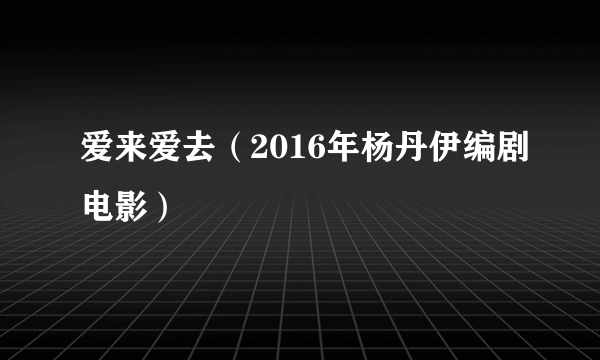 爱来爱去（2016年杨丹伊编剧电影）